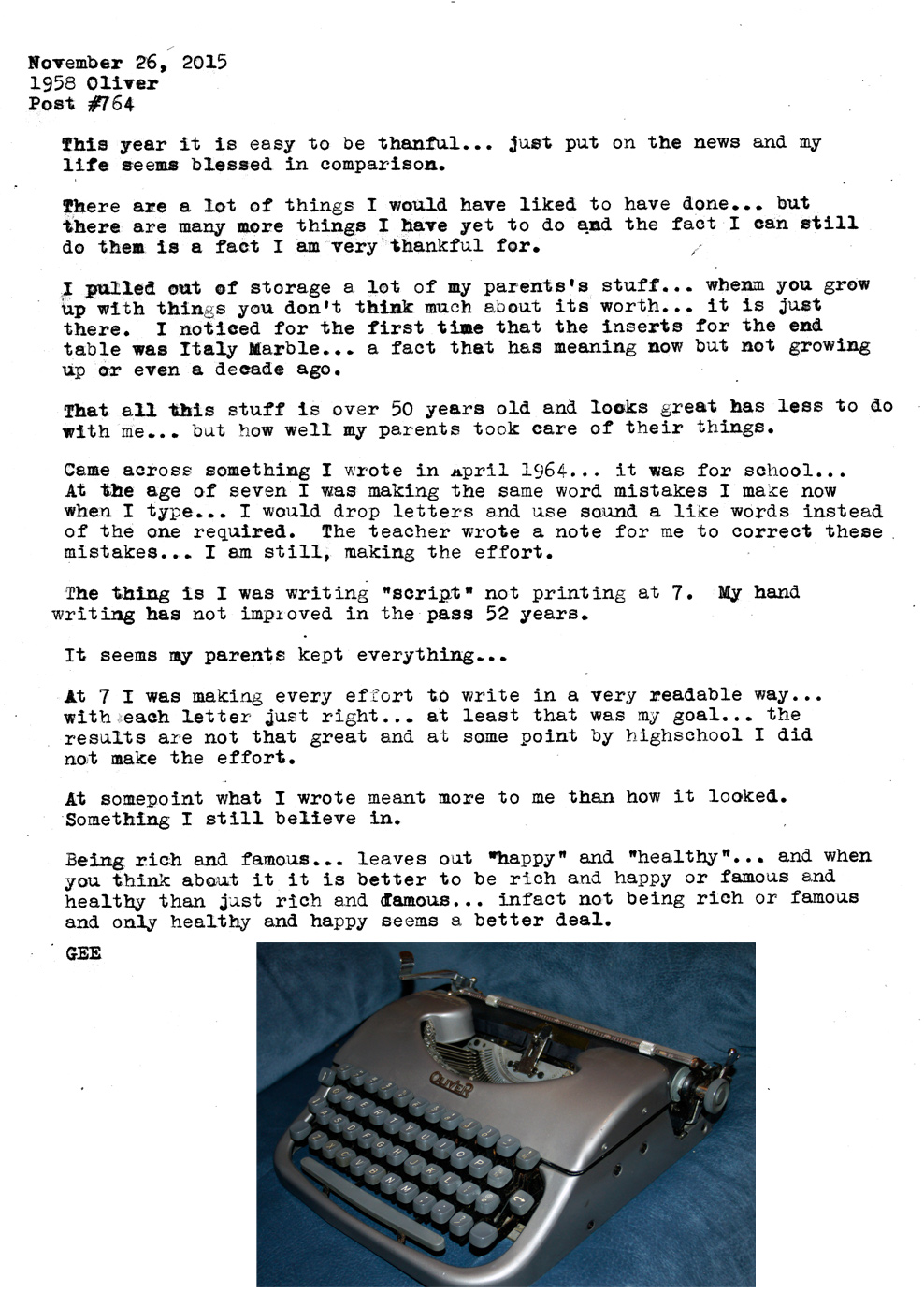 November 26, 2015
1958 Oliver
Post #764

This year it is easy to be thanful... just put on the news and my life seems blessed in comparison.

There are a lot of things I would have liked to have done... but there are many more things I have yet to do and the fact I can still do them is a fact I am very thankful for.

I pulled out of storage a lot of my parents's stuff... whenm you grow up with things you don't think much about its worth... it is just there. I noticed for the first time that the inserts for the end table was Italy Marble... a fact that has meaning now but not growing up or even a decade ago.

That all this stuff is over 50 years old and looks great has less to do with me... but how well my parents took care of their things.

Came across something I wrote in April 1964... it was for school... At the age of seven I was making the same word mistakes I make now when I type... I would drop letters and use sound a like words instead of the one required. The teacher wrote a note for me to correct these mistakes... I am still, making the effort.

The thing is I was writing "script" not printing at 7. My hand writing has not improved in the pass 52 years.

It seems my parents kept everything...

At 7 I was making every effort to write in a very readable way... with each letter just right... at least that was my goal... the results are not that great and at some point by highschool I did not make the effort.

At somepoint what I wrote meant more to me than how it looked. Something I still believe in.

Being rich and famous... leaves out "happy" and "healthy"... and when you think about it it is better to be rich and happy or famous and healthy than just rich and famous... infact not being rich or famous and only healthy and happy seems a better deal.

GEE

Oliver